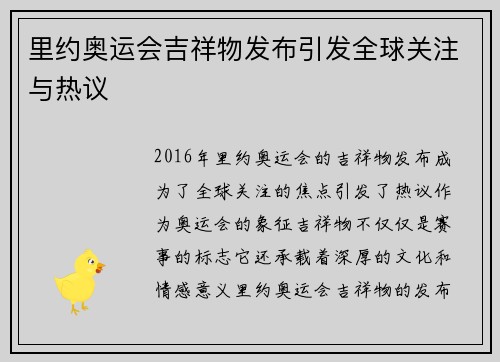 里约奥运会吉祥物发布引发全球关注与热议

2016年里约奥运会的吉祥物发布成为了全球关注的焦点引发了热议作为奥运会的象征吉祥物不仅仅是赛事的标志它还承载着深厚的文化和情感意义里约奥运会吉祥物的发布